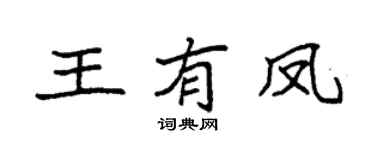 王有凤

词典网